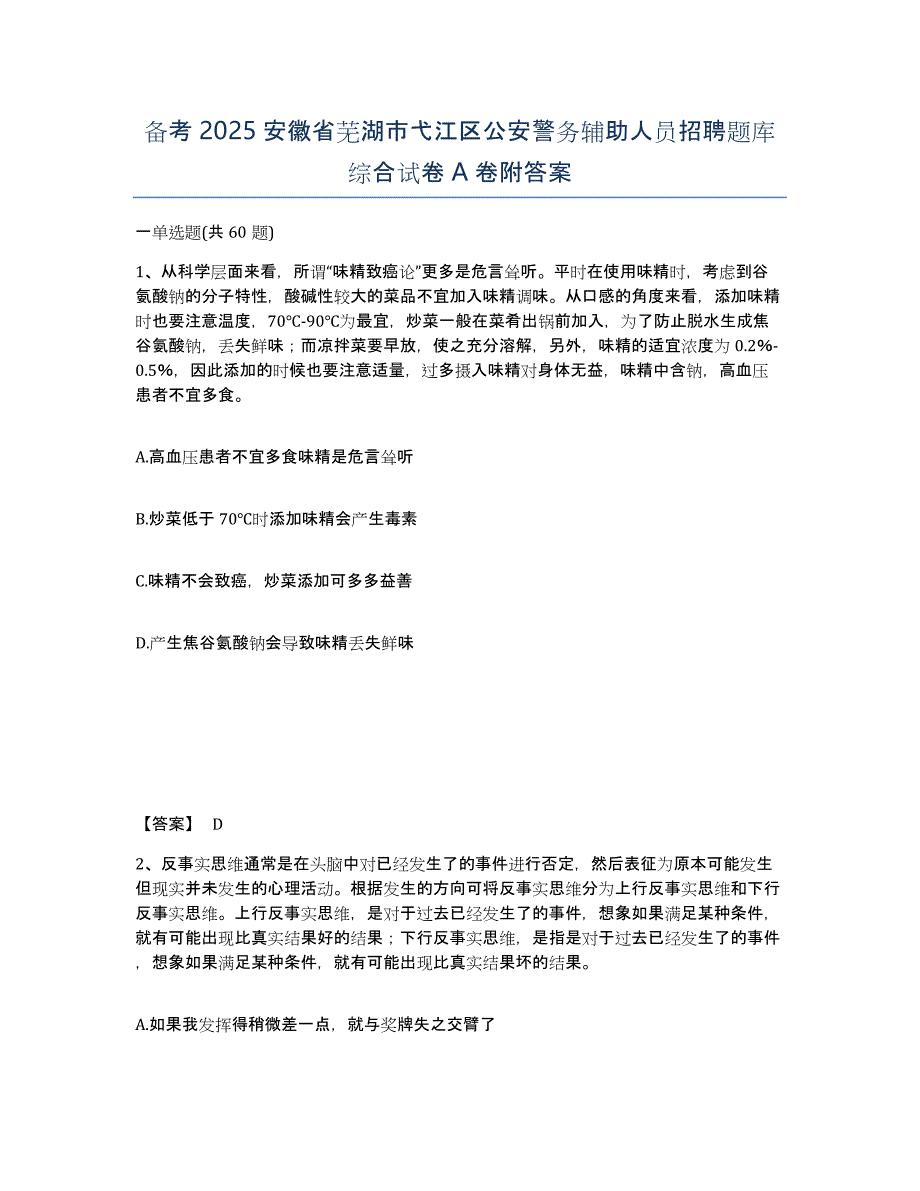 备考 2025 安徽省芜湖市弋江区公安警务辅助人员招聘题库综合试卷 A 卷附答案

一单选题(共 60 题)

1、从科学层面来看，所谓“味精致癌论”更多是危言耸听。平时在使用味精时，考虑到谷氨酸钠的分子特性，酸碱性较大的菜品不宜加入味精调味。从口感的角度来看，添加味精时也要注意温度，70℃-90℃为最宜，炒菜一般在菜肴出锅前加入，为了防止脱水生成焦谷氨酸钠，丢失鲜味；而凉拌菜要早放，使之充分溶解，另外，味精的适宜浓度为 0.2%-0.5%，因此添加的时候也要注意适量，过多摄入味精对身体无益，味精中含钠，高血压患者不宜多食。

A.高血压患者不宜多食味精是危言耸听

B.炒菜低于 70℃时添加味精会产生毒素

C.味精不会致癌，炒菜添加可多多益善

D.产生焦谷氨酸钠会导致味精丢失鲜味

【答案】 D

2、反事实思维通常是在头脑中对已经发生了的事件进行否定，然后表征为原本可能发生但现实并未发生的心理活动。根据发生的方向可将反事实思维分为上行反事实思维和下行反事实思维。上行反事实思维，是对于过去已经发生了的事件，想象如果满足某种条件，就有可能出现比真实结果好的结果；下行反事实思维，是指是对于过去已经发生了的事件，想象如果满足某种条件，就有可能出现比真实结果坏的结果。

A.如果我发挥得稍微差一点，就与奖牌失之交臂了